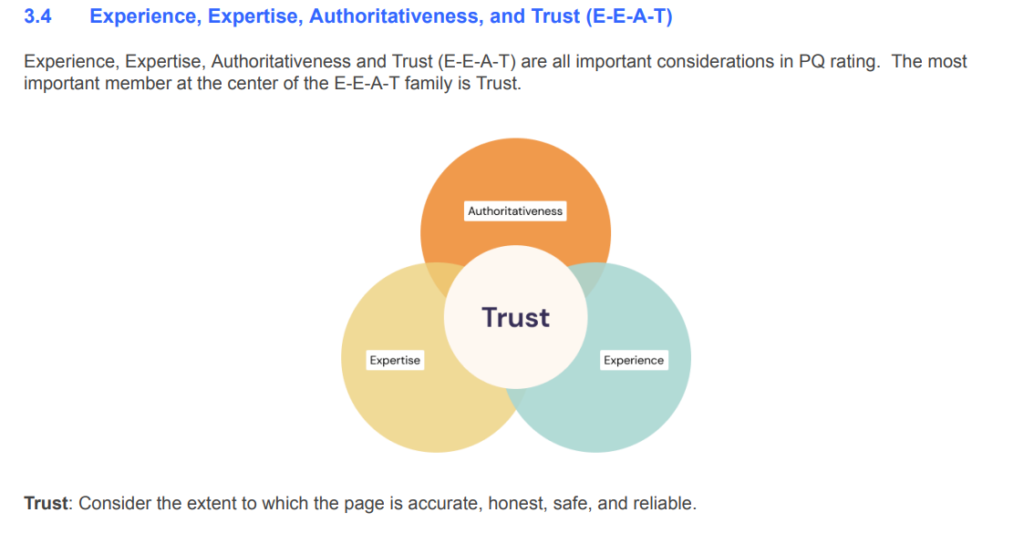 3.4 Experience, Expertise, Authoritativeness, and Trust (E-E-A-T)

Experience, Expertise, Authoritativeness and Trust (E-E-A-T) are all important considerations in PQ rating. The most important member at the center of the E-E-A-T family is Trust.

Authoritativeness

Trust

Expertise

Experience

Trust: Consider the extent to which the page is accurate, honest, safe, and reliable.